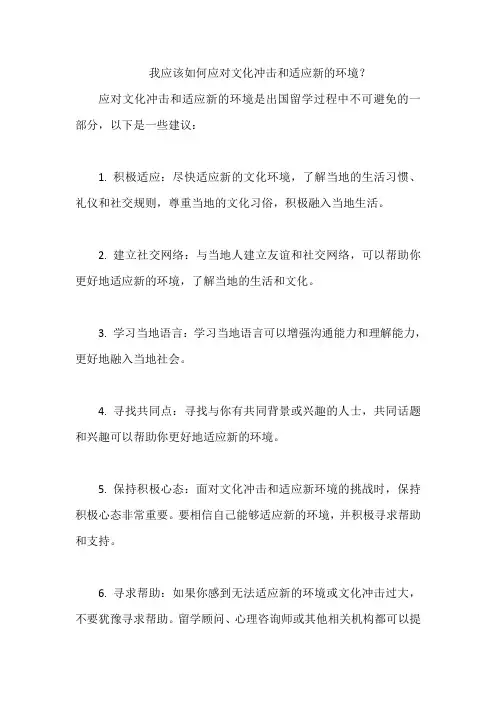 我应该如何应对文化冲击和适应新的环境？

应对文化冲击和适应新的环境是出国留学过程中不可避免的一部分，以下是一些建议：

1. 积极适应：尽快适应新的文化环境，了解当地的生活习惯、礼仪和社交规则，尊重当地的文化习俗，积极融入当地生活。

2. 建立社交网络：与当地人建立友谊和社交网络，可以帮助你更好地适应新的环境，了解当地的生活和文化。

3. 学习当地语言：学习当地语言可以增强沟通能力和理解能力，更好地融入当地社会。

4. 寻找共同点：寻找与你有共同背景或兴趣的人士，共同话题和兴趣可以帮助你更好地适应新的环境。

5. 保持积极心态：面对文化冲击和适应新环境的挑战时，保持积极心态非常重要。要相信自己能够适应新的环境，并积极寻求帮助和支持。

6. 寻求帮助：如果你感到无法适应新的环境或文化冲击过大，不要犹豫寻求帮助。留学顾问、心理咨询师或其他相关机构都可以提